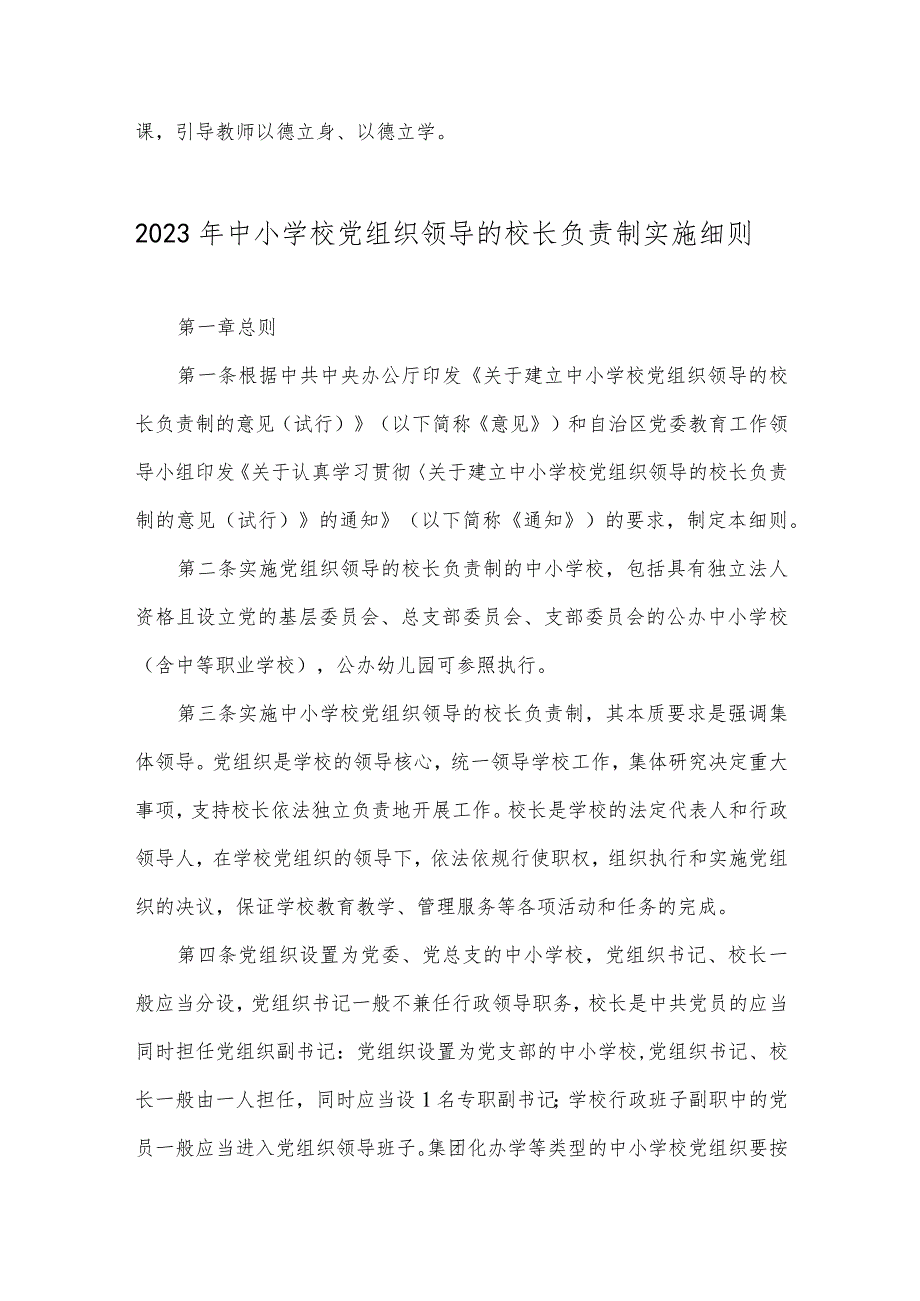 课，引导教师以德立身、以德立学。

2023年中小学校党组织领导的校长负责制实施细则

第一章总则

第一条根据中共中央办公厅印发《关于建立中小学校党组织领导的校长负责制的意见（试行）》（以下简称《意见》）和自治区党委教育工作领导小组印发《关于认真学习贯彻〈关于建立中小学校党组织领导的校长负责制的意见（试行）〉的通知》（以下简称《通知》）的要求，制定本细则。

第二条实施党组织领导的校长负责制的中小学校，包括具有独立法人资格且设立党的基层委员会、总支部委员会、支部委员会的公办中小学校（含中等职业学校），公办幼儿园可参照执行。

第三条实施中小学校党组织领导的校长负责制，其本质要求是强调集体领导。党组织是学校的领导核心，统一领导学校工作，集体研究决定重大事项，支持校长依法独立负责地开展工作。校长是学校的法定代表人和行政领导人，在学校党组织的领导下，依法依规行使职权，组织执行和实施党组织的决议，保证学校教育教学、管理服务等各项活动和任务的完成。

第四条党组织设置为党委、党总支的中小学校，党组织书记、校长一般应当分设，党组织书记一般不兼任行政领导职务，校长是中共党员的应当同时担任党组织副书记：党组织设置为党支部的中小学校，党组织书记、校长一般由一人担任，同时应当设1名专职副书记;学校行政班子副职中的党员一般应当进入党组织领导班子。集团化办学等类型的中小学校党组织要按